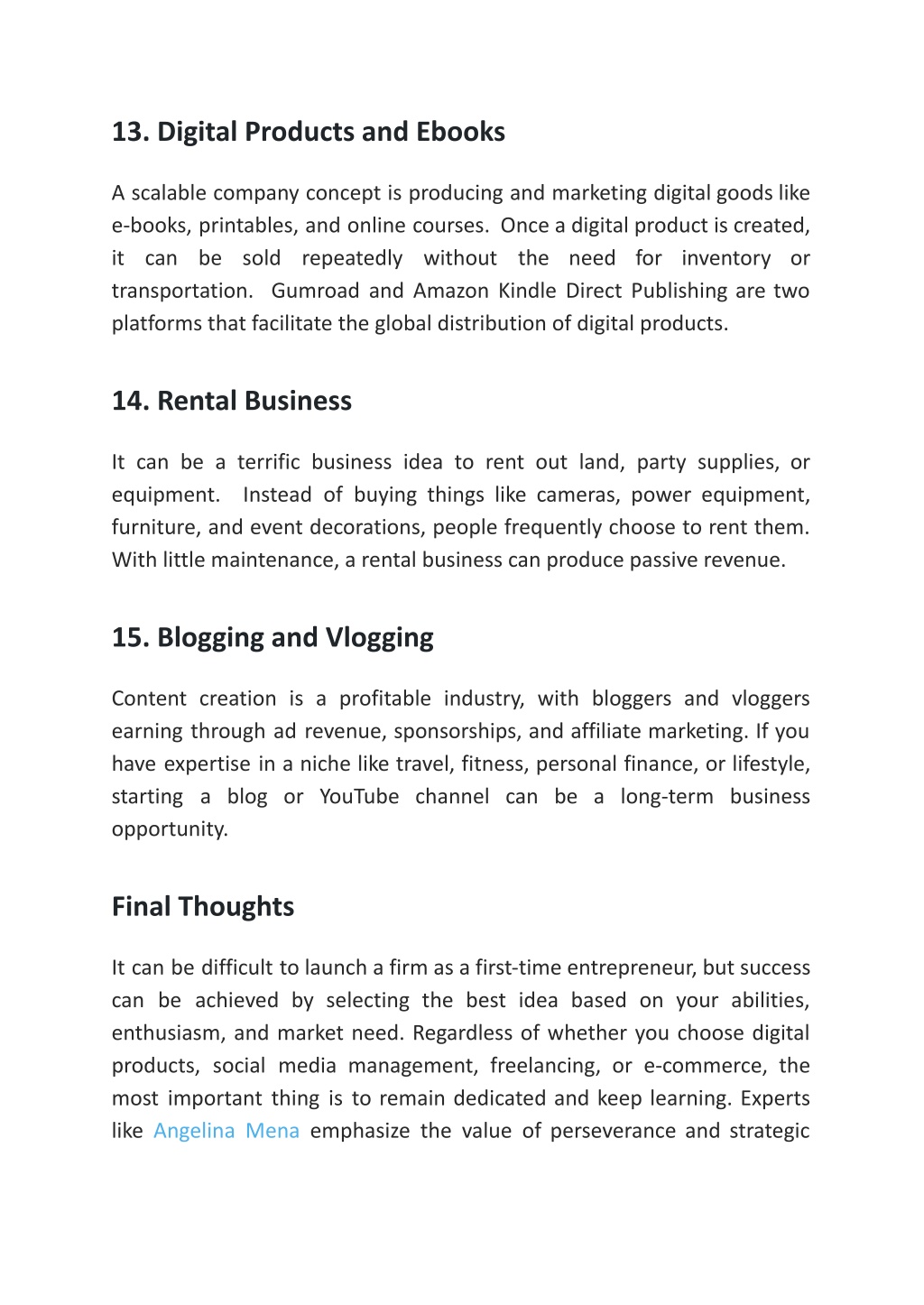 13. Digital Products and Ebooks

A scalable company concept is producing and marketing digital goods like e-books, printables, and online courses. Once a digital product is created, it can be sold repeatedly without the need for inventory or transportation. Gumroad and Amazon Kindle Direct Publishing are two platforms that facilitate the global distribution of digital products.

14. Rental Business

It can be a terrific business idea to rent out land, party supplies, or equipment. Instead of buying things like cameras, power equipment, furniture, and event decorations, people frequently choose to rent them. With little maintenance, a rental business can produce passive revenue.

15. Blogging and Vlogging

Content creation is a profitable industry, with bloggers and vloggers earning through ad revenue, sponsorships, and affiliate marketing. If you have expertise in a niche like travel, fitness, personal finance, or lifestyle, starting a blog or YouTube channel can be a long-term business opportunity.

Final Thoughts

It can be difficult to launch a firm as a first-time entrepreneur, but success can be achieved by selecting the best idea based on your abilities, enthusiasm, and market need. Regardless of whether you choose digital products, social media management, freelancing, or e-commerce, the most important thing is to remain dedicated and keep learning. Experts like Angelina Mena emphasize the value of perseverance and strategic